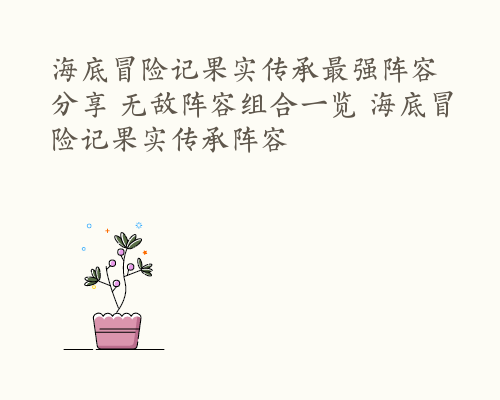 海底冒险记果实传承最强阵容分享 无敌阵容组合一览 海底冒险记果实传承阵容